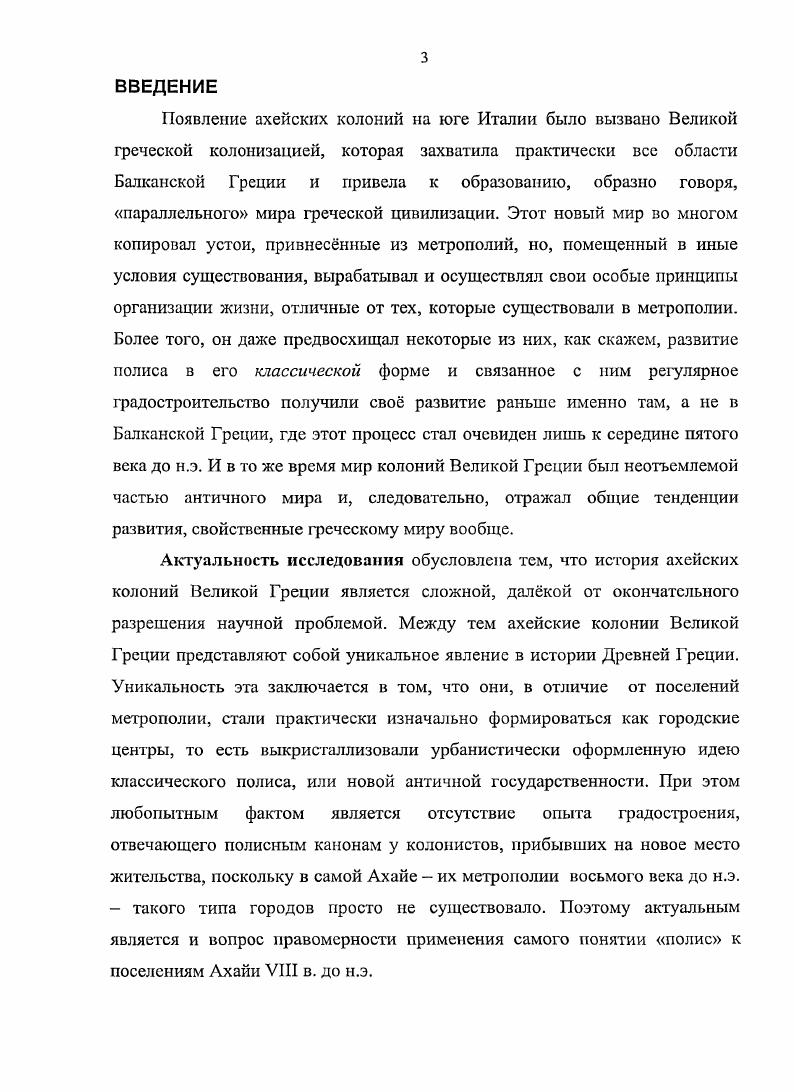 3

ВВЕДЕНИЕ

Появление ахейских колоний на юге Италии было вызвано Великой греческой колонизацией, которая захватила практически все области Балканской Греции и привела к образованию, образно говоря, «параллельного» мира греческой цивилизации. Этот новый мир во многом копировал устои, привнесённые из метрополий, но, помещенный в иные условия существования, вырабатывал и осуществлял свои особые принципы организации жизни, отличные от тех, которые существовали в метрополии. Более того, он даже предвосхищал некоторые из них, как скажем, развитие полиса в его классической форме и связанное с ним регулярное градостроительство получили своё развитие раньше именно там, а не в Балканской Греции, где этот процесс стал очевиден лишь к середине пятого века до н.э. И в то же время мир колоний Великой Греции был неотъемлемой частью античного мира и, следовательно, отражал общие тенденции развития, свойственные греческому миру вообще.

Актуальность исследования обусловлена тем, что история ахейских колоний Великой Греции является сложной, далёкой от окончательного разрешения научной проблемой. Между тем ахейские колонии Великой Греции представляют собой уникальное явление в истории Древней Греции. Уникальность эта заключается в том, что они, в отличие от поселений метрополии, стали практически изначально формироваться как городские центры, то есть выкристаллизовали урбанистически оформленную идею классического полиса, или новой античной государственности. При этом любопытным фактом является отсутствие опыта градостроения, отвечающего полисным канонам у колонистов, прибывших на новое место жительства, поскольку в самой Ахайе – их метрополии восьмого века до н.э. – такого типа городов просто не существовало. Поэтому актуальным является и вопрос правомерности применения самого понятии «полис» к поселениям Ахайи VIII в. до н.э.